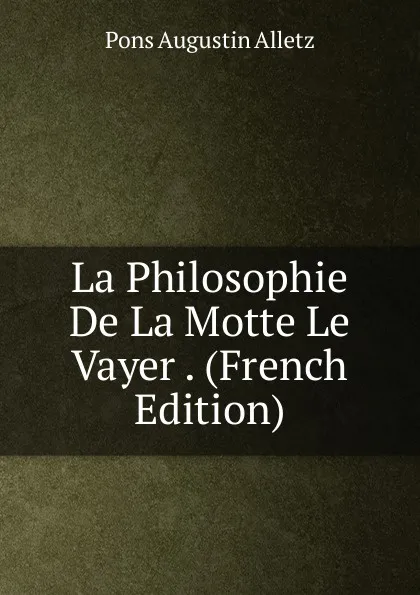 Pons Augustin Alletz

La Philosophie De La Motte Le Vayer . (French Edition)